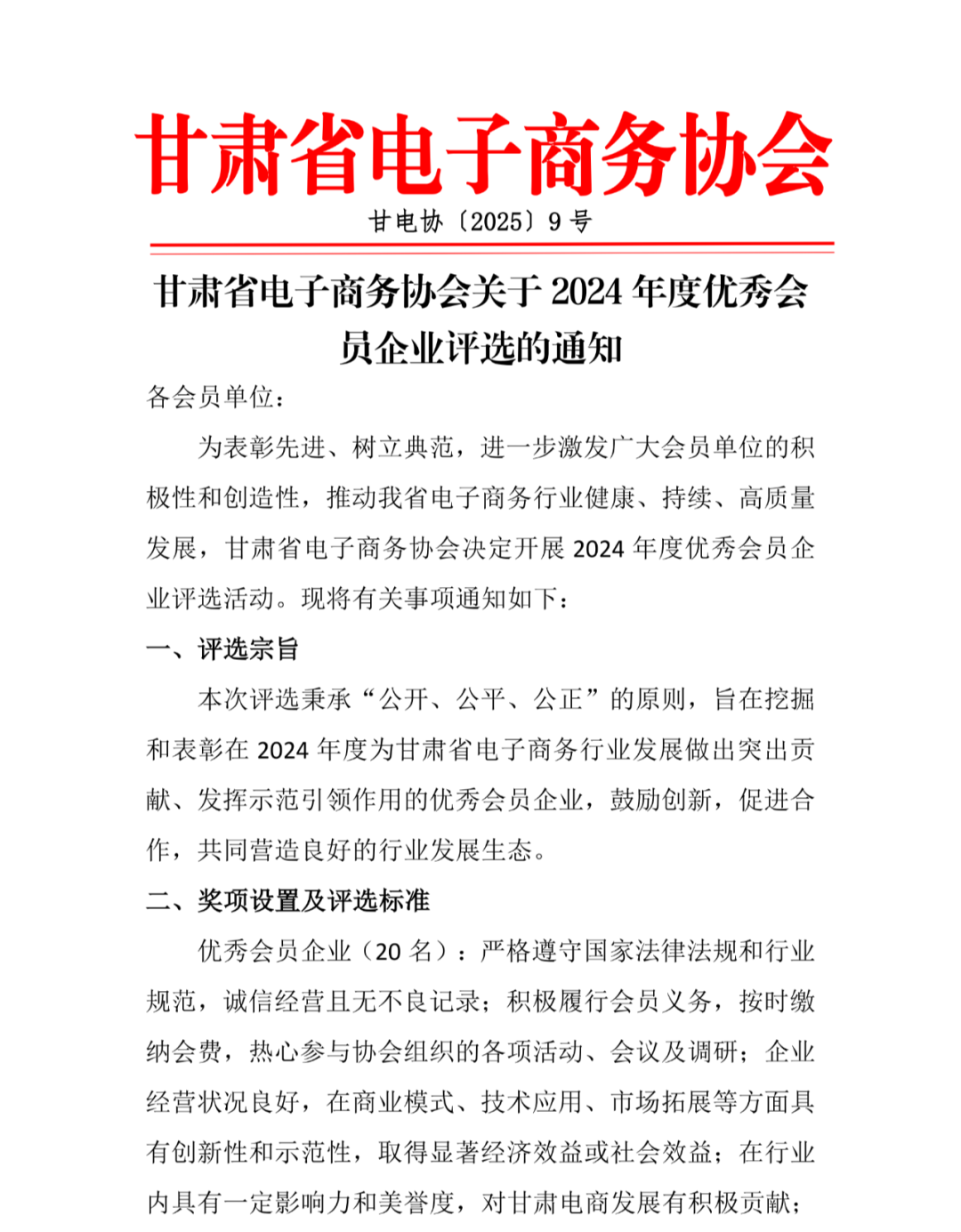 甘肃省电子商务协会

甘电协〔2025〕9 号

甘肃省电子商务协会关于 2024 年度优秀会员企业评选的通知

各会员单位：

为表彰先进、树立典范，进一步激发广大会员单位的积极性和创造性，推动我省电子商务行业健康、持续、高质量发展，甘肃省电子商务协会决定开展 2024 年度优秀会员企业评选活动。现将有关事项通知如下：

一、评选宗旨

本次评选秉承“公开、公平、公正”的原则，旨在挖掘和表彰在 2024 年度为甘肃省电子商务行业发展做出突出贡献、发挥示范引领作用的优秀会员企业，鼓励创新，促进合作，共同营造良好的行业发展生态。

二、奖项设置及评选标准

优秀会员企业（20 名）：严格遵守国家法律法规和行业规范，诚信经营且无不良记录；积极履行会员义务，按时缴纳会费，热心参与协会组织的各项活动、会议及调研；企业经营状况良好，在商业模式、技术应用、市场拓展等方面具有创新性和示范性，取得显著经济效益或社会效益；在行业内具有一定影响力和美誉度，对甘肃电商发展有积极贡献；